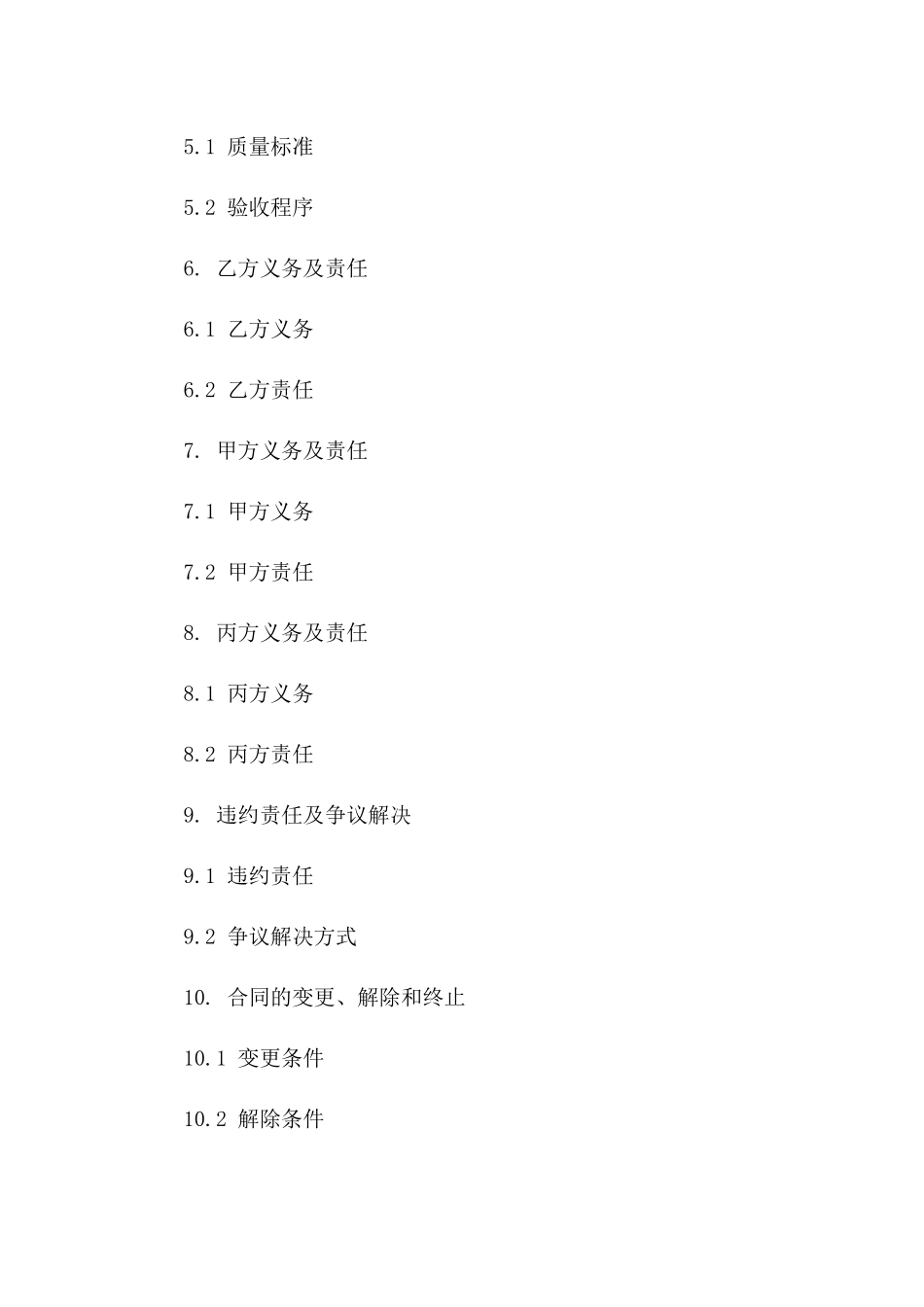 5.1 质量标准

5.2 验收程序

6. 乙方义务及责任

6.1 乙方义务

6.2 乙方责任

7. 甲方义务及责任

7.1 甲方义务

7.2 甲方责任

8. 丙方义务及责任

8.1 丙方义务

8.2 丙方责任

9. 违约责任及争议解决

9.1 违约责任

9.2 争议解决方式

10. 合同的变更、解除和终止

10.1 变更条件

10.2 解除条件